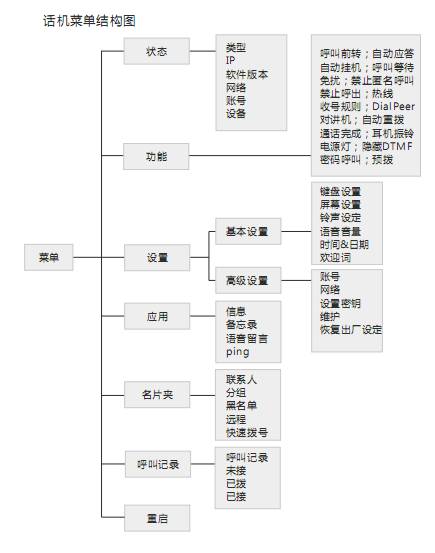 话机菜单结构图

菜单

状态

类型
IP
软件版本
网络
账号
设备

功能

呼叫前转；自动应答
自动挂机；呼叫等待
免扰；禁止匿名呼叫
禁止呼出；热线
收号规则；Dial Peer
对讲机；自动重拨
通话完成；耳机振铃
电源灯；隐藏DTMF
密码呼叫；预拨

设置

基本设置

键盘设置
屏幕设置
铃声设定
语音音量
时间&日期
欢迎词

高级设置

账号
网络
设置密钥
维护
恢复出厂设定

应用

信息
备忘录
语音留言
ping

名片夹

联系人
分组
黑名单
远程
快速拨号

呼叫记录

呼叫记录
未接
已拨
已接

重启